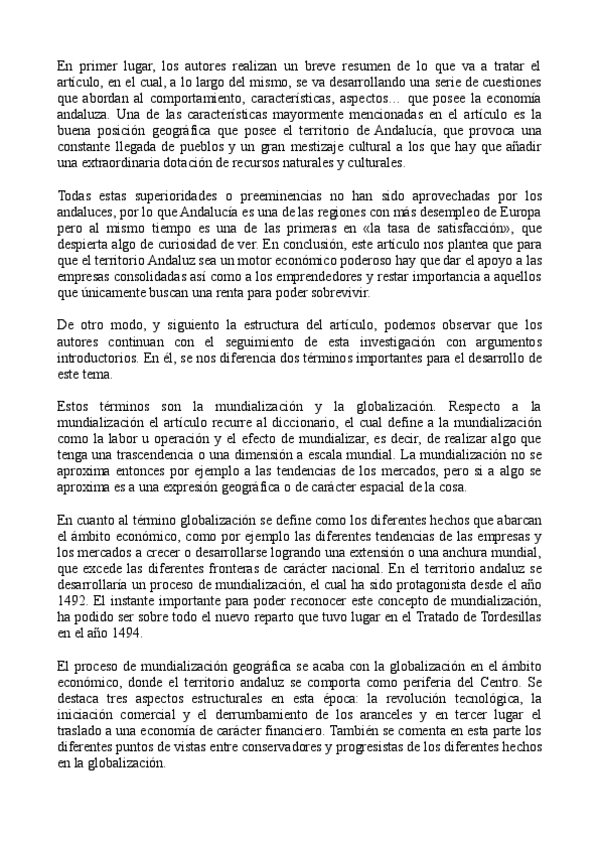 En primer lugar, los autores realizan un breve resumen de lo que va a tratar el artículo, en el cual, a lo largo del mismo, se va desarrollando una serie de cuestiones que abordan al comportamiento, características, aspectos… que posee la economía andaluza. Una de las características mayormente mencionadas en el artículo es la buena posición geográfica que posee el territorio de Andalucía, que provoca una constante llegada de pueblos y un gran mestizaje cultural a los que hay que añadir una extraordinaria dotación de recursos naturales y culturales.

Todas estas superioridades o preeminencias no han sido aprovechadas por los andaluces, por lo que Andalucía es una de las regiones con más desempleo de Europa pero al mismo tiempo es una de las primeras en «la tasa de satisfacción», que despierta algo de curiosidad de ver. En conclusión, este artículo nos plantea que para que el territorio Andaluz sea un motor económico poderoso hay que dar el apoyo a las empresas consolidadas así como a los emprendedores y restar importancia a aquellos que únicamente buscan una renta para poder sobrevivir.

De otro modo, y siguiento la estructura del artículo, podemos observar que los autores continuan con el seguimiento de esta investigación con argumentos introductorios. En él, se nos diferencia dos términos importantes para el desarrollo de este tema.

Estos términos son la mundialización y la globalización. Respecto a la mundialización el artículo recurre al diccionario, el cual define a la mundialización como la labor u operación y el efecto de mundializar, es decir, de realizar algo que tenga una trascendencia o una dimensión a escala mundial. La mundialización no se aproxima entonces por ejemplo a las tendencias de los mercados, pero si a algo se aproxima es a una expresión geográfica o de carácter espacial de la cosa.

En cuanto al término globalización se define como los diferentes hechos que abarcan el ámbito económico, como por ejemplo las diferentes tendencias de las empresas y los mercados a crecer o desarrollarse logrando una extensión o una anchura mundial, que excede las diferentes fronteras de carácter nacional. En el territorio andaluz se desarrollaría un proceso de mundialización, el cual ha sido protagonista desde el año 1492. El instante importante para poder reconocer este concepto de mundialización, ha podido ser sobre todo el nuevo reparto que tuvo lugar en el Tratado de Tordesillas en el año 1494.

El proceso de mundialización geográfica se acaba con la globalización en el ámbito económico, donde el territorio andaluz se comporta como periferia del Centro. Se destaca tres aspectos estructurales en esta época: la revolución tecnológica, la iniciación comercial y el derrumbamiento de los aranceles y en tercer lugar el traslado a una economía de carácter financiero. También se comenta en esta parte los diferentes puntos de vistas entre conservadores y progresistas de los diferentes hechos en la globalización.